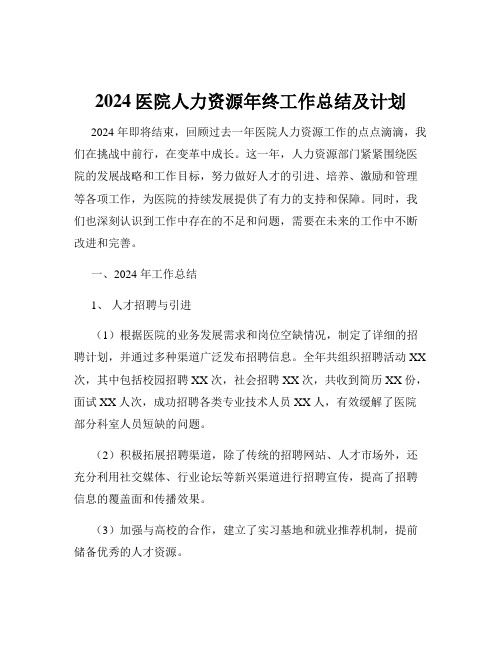 2024 医院人力资源年终工作总结及计划

2024 年即将结束，回顾过去一年医院人力资源工作的点点滴滴，我们在挑战中前行，在变革中成长。这一年，人力资源部门紧紧围绕医院的发展战略和工作目标，努力做好人才的引进、培养、激励和管理等各项工作，为医院的持续发展提供了有力的支持和保障。同时，我们也深刻认识到工作中存在的不足和问题，需要在未来的工作中不断改进和完善。

一、2024 年工作总结

1、 人才招聘与引进

（1）根据医院的业务发展需求和岗位空缺情况，制定了详细的招聘计划，并通过多种渠道广泛发布招聘信息。全年共组织招聘活动 XX 次，其中包括校园招聘 XX 次，社会招聘 XX 次，共收到简历 XX 份，面试 XX 人次，成功招聘各类专业技术人员 XX 人，有效缓解了医院部分科室人员短缺的问题。

（2）积极拓展招聘渠道，除了传统的招聘网站、人才市场外，还充分利用社交媒体、行业论坛等新兴渠道进行招聘宣传，提高了招聘信息的覆盖面和传播效果。

（3）加强与高校的合作，建立了实习基地和就业推荐机制，提前储备优秀的人才资源。